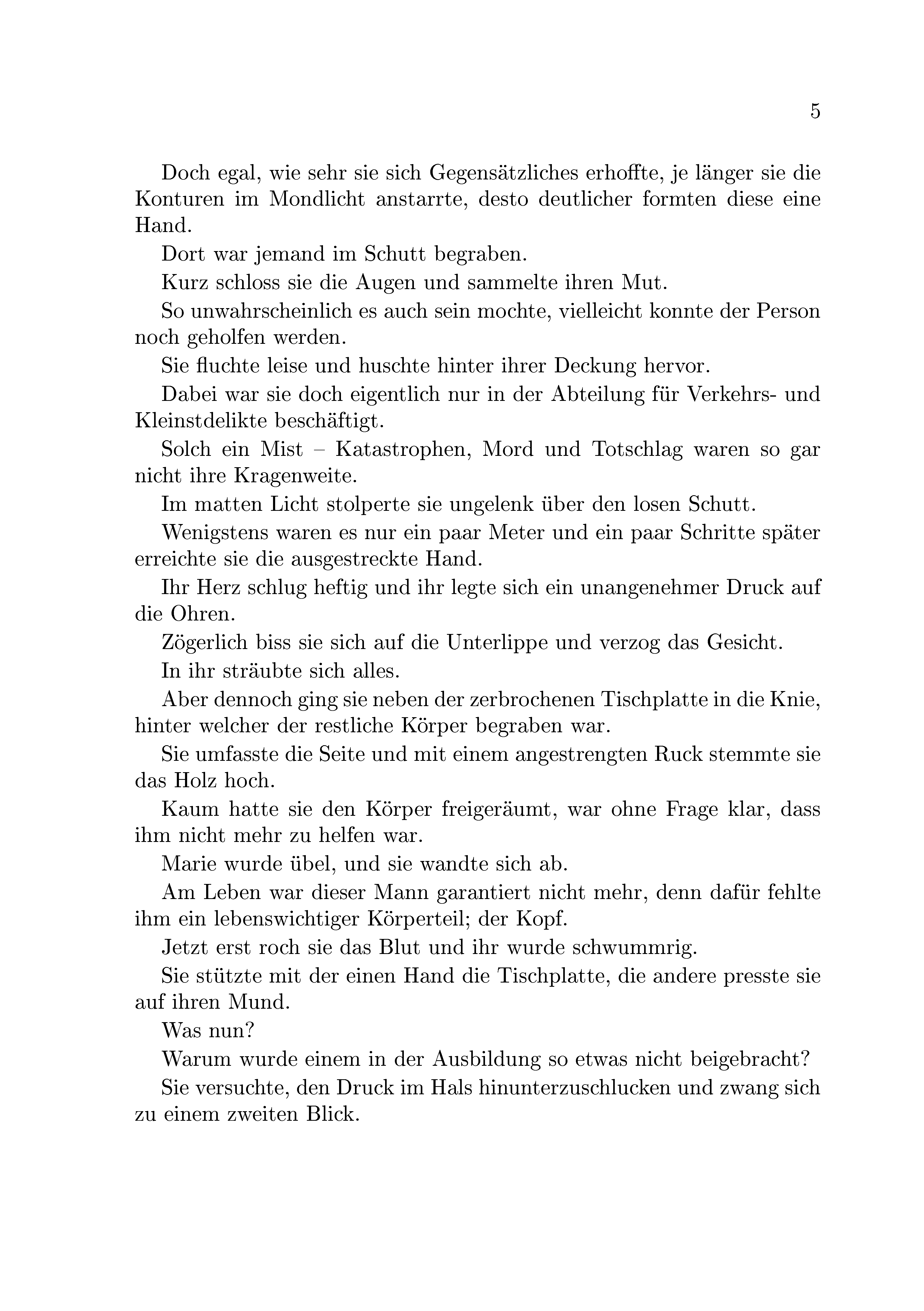 5

Doch egal, wie sehr sie sich Gegensätzliches erhoffte, je länger sie die Konturen im Mondlicht anstarrte, desto deutlicher formten diese eine Hand.

Dort war jemand im Schutt begraben.

Kurz schloss sie die Augen und sammelte ihren Mut.

So unwahrscheinlich es auch sein mochte, vielleicht konnte der Person noch geholfen werden.

Sie fluchte leise und huschte hinter ihrer Deckung hervor.

Dabei war sie doch eigentlich nur in der Abteilung für Verkehrs- und Kleinstdelikte beschäftigt.

Solch ein Mist – Katastrophen, Mord und Totschlag waren so gar nicht ihre Kragenweite.

Im matten Licht stolperte sie ungelenk über den losen Schutt.

Wenigstens waren es nur ein paar Meter und ein paar Schritte später erreichte sie die ausgestreckte Hand.

Ihr Herz schlug heftig und ihr legte sich ein unangenehmer Druck auf die Ohren.

Zögerlich biss sie sich auf die Unterlippe und verzog das Gesicht.

In ihr sträubte sich alles.

Aber dennoch ging sie neben der zerbrochenen Tischplatte in die Knie, hinter welcher der restliche Körper begraben war.

Sie umfasste die Seite und mit einem angestrengten Ruck stemmte sie das Holz hoch.

Kaum hatte sie den Körper freigeräumt, war ohne Frage klar, dass ihm nicht mehr zu helfen war.

Marie wurde übel, und sie wandte sich ab.

Am Leben war dieser Mann garantiert nicht mehr, denn dafür fehlte ihm ein lebenswichtiger Körperteil; der Kopf.

Jetzt erst roch sie das Blut und ihr wurde schwummrig.

Sie stützte mit der einen Hand die Tischplatte, die andere presste sie auf ihren Mund.

Was nun?

Warum wurde einem in der Ausbildung so etwas nicht beigebracht?

Sie versuchte, den Druck im Hals hinunterzuschlucken und zwang sich zu einem zweiten Blick.